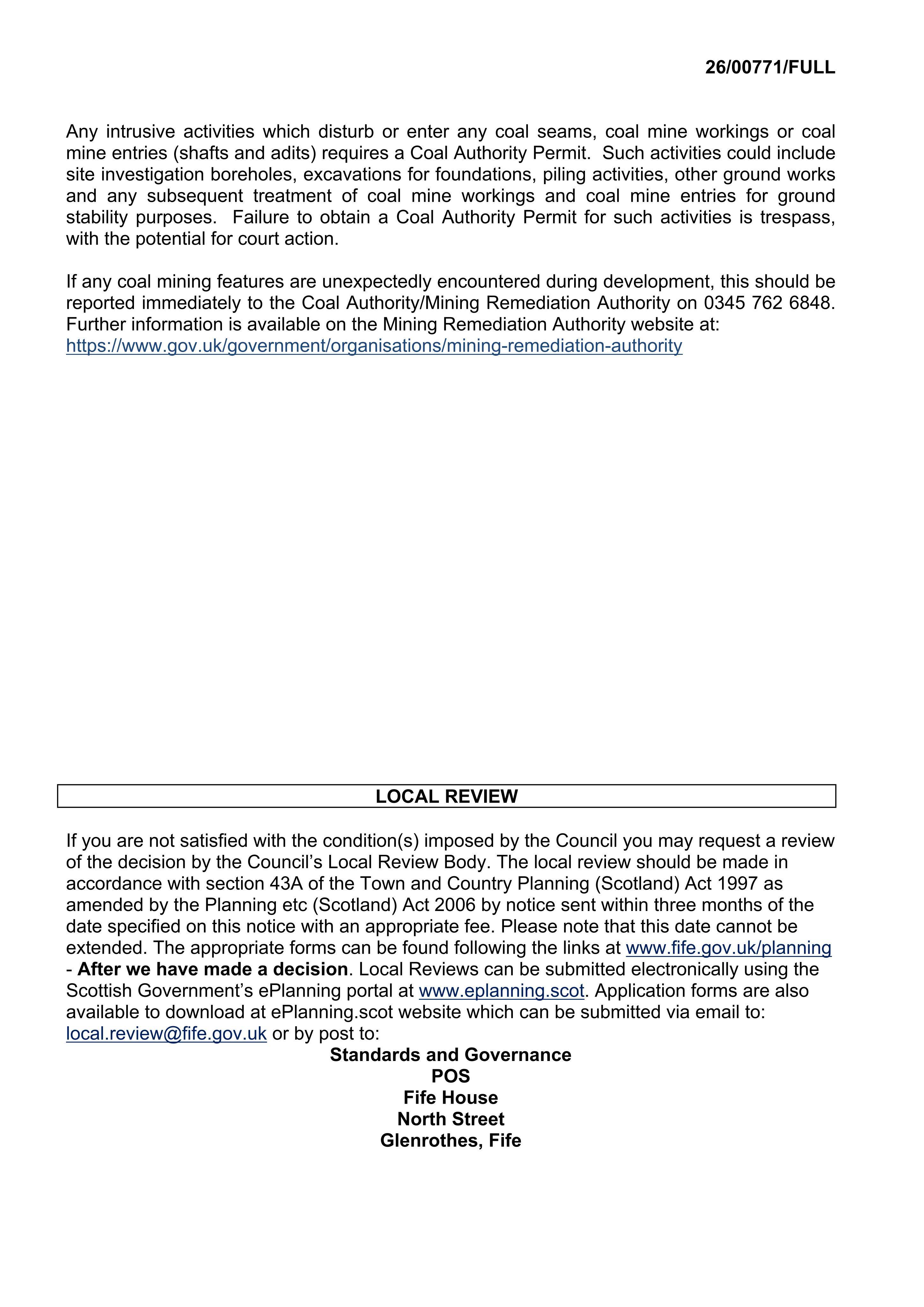 26/00771/FULL

Any intrusive activities which disturb or enter any coal seams, coal mine workings or coal mine entries (shafts and adits) requires a Coal Authority Permit. Such activities could include site investigation boreholes, excavations for foundations, piling activities, other ground works and any subsequent treatment of coal mine workings and coal mine entries for ground stability purposes. Failure to obtain a Coal Authority Permit for such activities is trespass, with the potential for court action.

If any coal mining features are unexpectedly encountered during development, this should be reported immediately to the Coal Authority/Mining Remediation Authority on 0345 762 6848. Further information is available on the Mining Remediation Authority website at: https://www.gov.uk/government/organisations/mining-remediation-authority

LOCAL REVIEW

If you are not satisfied with the condition(s) imposed by the Council you may request a review of the decision by the Council's Local Review Body. The local review should be made in accordance with section 43A of the Town and Country Planning (Scotland) Act 1997 as amended by the Planning etc (Scotland) Act 2006 by notice sent within three months of the date specified on this notice with an appropriate fee. Please note that this date cannot be extended. The appropriate forms can be found following the links at www.fife.gov.uk/planning - After we have made a decision. Local Reviews can be submitted electronically using the Scottish Government's ePlanning portal at www.eplanning.scot. Application forms are also available to download at ePlanning.scot website which can be submitted via email to: local.review@fife.gov.uk or by post to:

Standards and Governance
POS
Fife House
North Street
Glenrothes, Fife